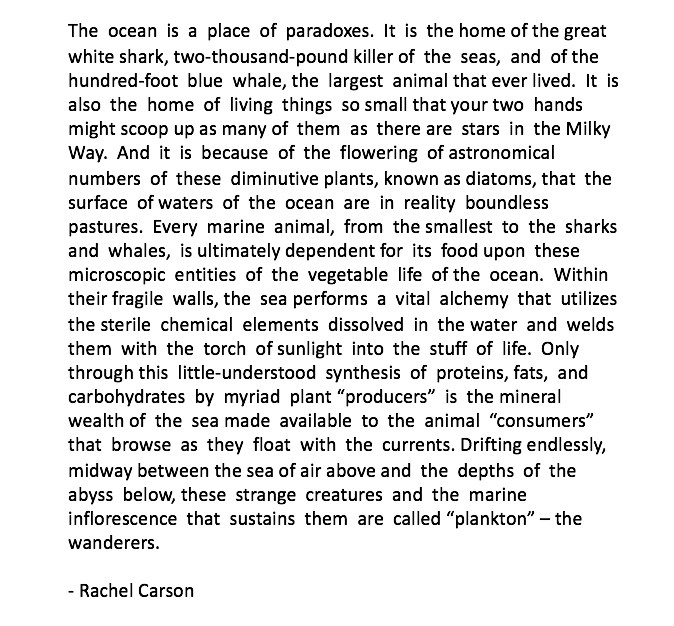 The ocean is a place of paradoxes. It is the home of the great white shark, two-thousand-pound killer of the seas, and of the hundred-foot blue whale, the largest animal that ever lived. It is also the home of living things so small that your two hands might scoop up as many of them as there are stars in the Milky Way. And it is because of the flowering of astronomical numbers of these diminutive plants, known as diatoms, that the surface of waters of the ocean are in reality boundless pastures. Every marine animal, from the smallest to the sharks and whales, is ultimately dependent for its food upon these microscopic entities of the vegetable life of the ocean. Within their fragile walls, the sea performs a vital alchemy that utilizes the sterile chemical elements dissolved in the water and welds them with the torch of sunlight into the stuff of life. Only through this little-understood synthesis of proteins, fats, and carbohydrates by myriad plant “producers” is the mineral wealth of the sea made available to the animal “consumers” that browse as they float with the currents. Drifting endlessly, midway between the sea of air above and the depths of the abyss below, these strange creatures and the marine inflorescence that sustains them are called “plankton” – the wanderers.

- Rachel Carson